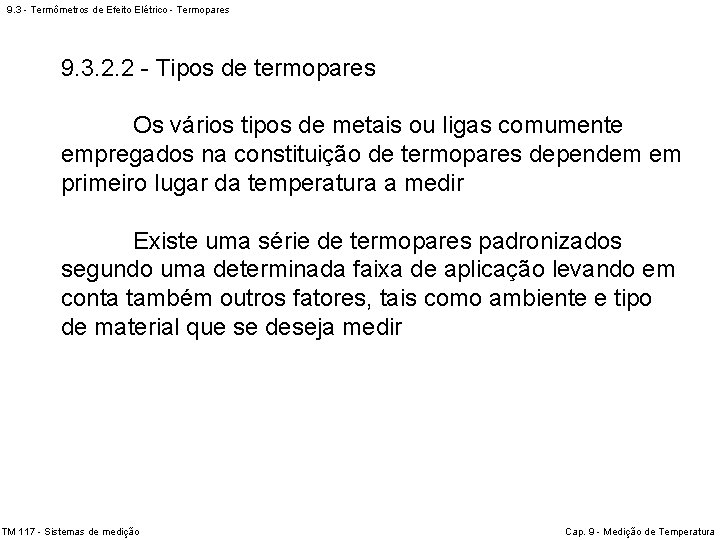 9.3 - Termômetros de Efeito Elétrico - Termopares

9.3.2.2 - Tipos de termopares

Os vários tipos de metais ou ligas comumente empregados na constituição de termopares dependem em primeiro lugar da temperatura a medir

Existe uma série de termopares padronizados segundo uma determinada faixa de aplicação levando em conta também outros fatores, tais como ambiente e tipo de material que se deseja medir

TM 117 - Sistemas de medição

Cap. 9 - Medição de Temperatura